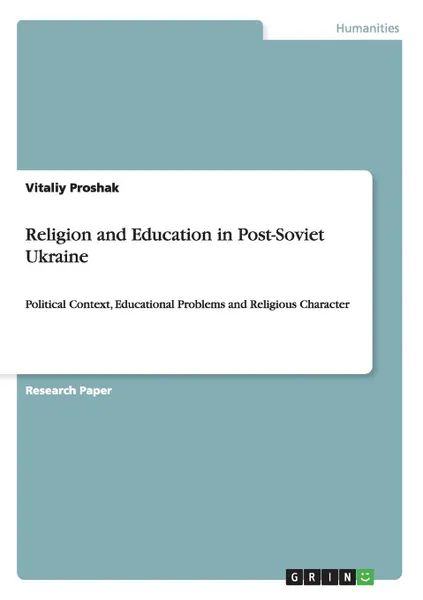 Humanities

Vitaliy Proshak

Religion and Education in Post-Soviet Ukraine

Political Context, Educational Problems and Religious Character

Research Paper

GRIN